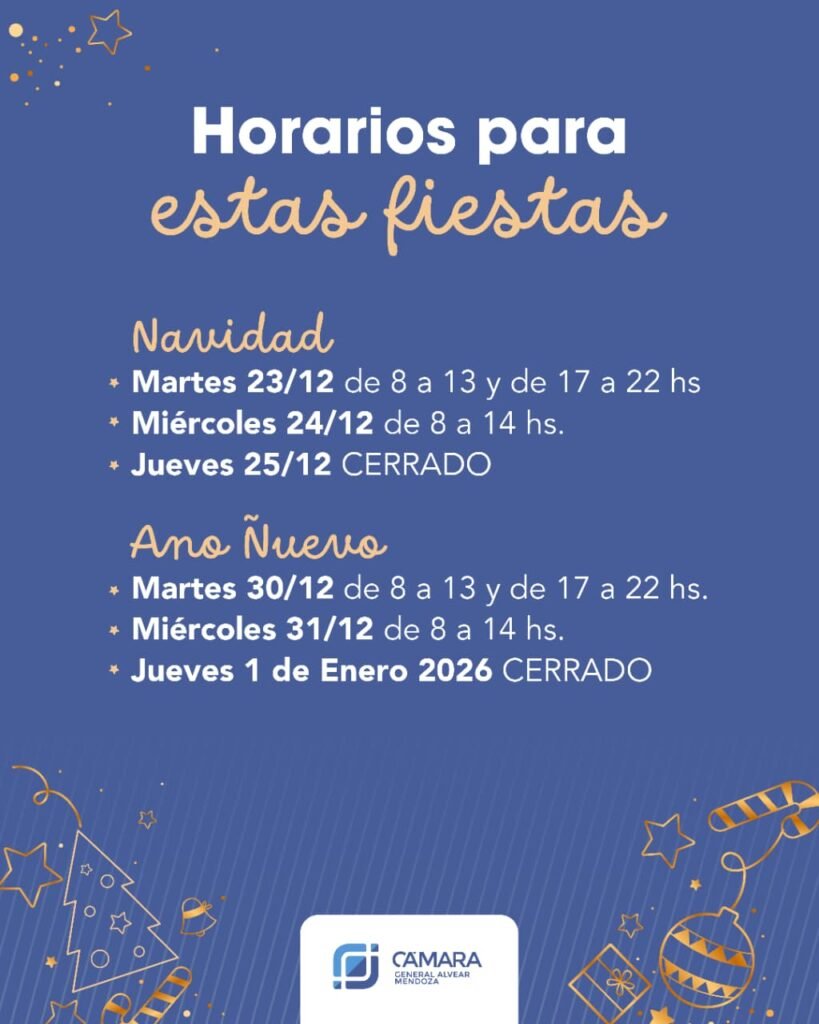 Horarios para
estas fiestas

Navidad
Martes 23/12 de 8 a 13 y de 17 a 22 hs
Miércoles 24/12 de 8 a 14 hs.
Jueves 25/12 CERRADO

Ano Ñuevo
Martes 30/12 de 8 a 13 y de 17 a 22 hs.
Miércoles 31/12 de 8 a 14 hs.
Jueves 1 de Enero 2026 CERRADO

CÁMARA
GENERAL ALVEAR
MENDOZA